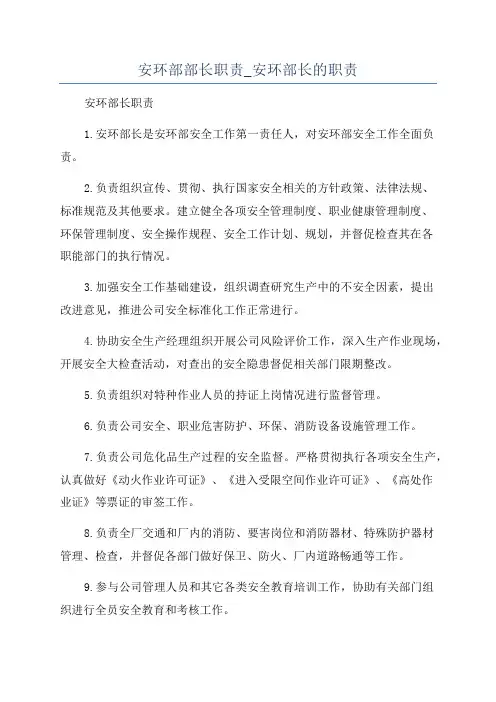 安环部部长职责_安环部长的职责

安环部长职责

1.安环部长是安环部安全工作第一责任人，对安环部安全工作全面负责。

2.负责组织宣传、贯彻、执行国家安全相关的方针政策、法律法规、标准规范及其他要求。建立健全各项安全管理制度、职业健康管理制度、环保管理制度、安全操作规程、安全工作计划、规划，并督促检查其在各职能部门的执行情况。

3.加强安全工作基础建设，组织调查研究生产中的不安全因素，提出改进意见，推进公司安全标准化工作正常进行。

4.协助安全生产经理组织开展公司风险评价工作，深入生产作业现场，开展安全大检查活动，对查出的安全隐患督促相关部门限期整改。

5.负责组织对特种作业人员的持证上岗情况进行监督管理。

6.负责公司安全、职业危害防护、环保、消防设备设施管理工作。

7.负责公司危化品生产过程的安全监督。严格贯彻执行各项安全生产，认真做好《动火作业许可证》、《进入受限空间作业许可证》、《高处作业证》等票证的审签工作。

8.负责全厂交通和厂内的消防、要害岗位和消防器材、特殊防护器材管理、检查，并督促各部门做好保卫、防火、厂内道路畅通等工作。

9.参与公司管理人员和其它各类安全教育培训工作，协助有关部门组织进行全员安全教育和考核工作。